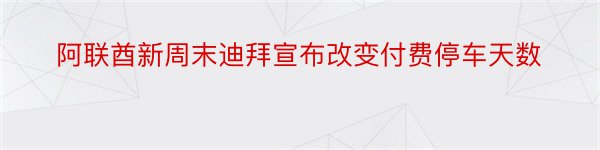 阿联酋新周末迪拜宣布改变付费停车天数